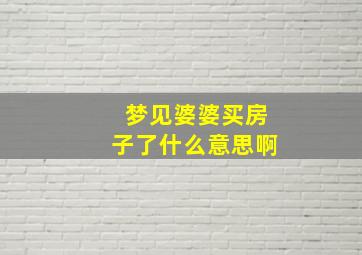 梦见婆婆买房子了什么意思啊